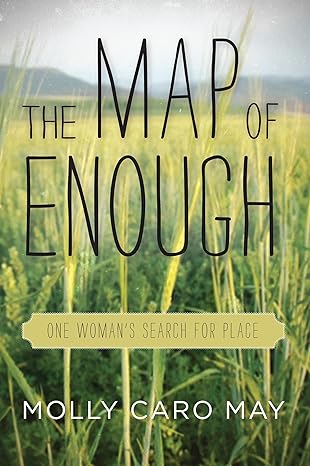 THE MAP OF ENOUGH

ONE WOMAN'S SEARCH FOR PLACE

MOLLY CARO MAY